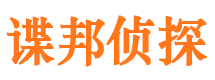 谍邦侦探